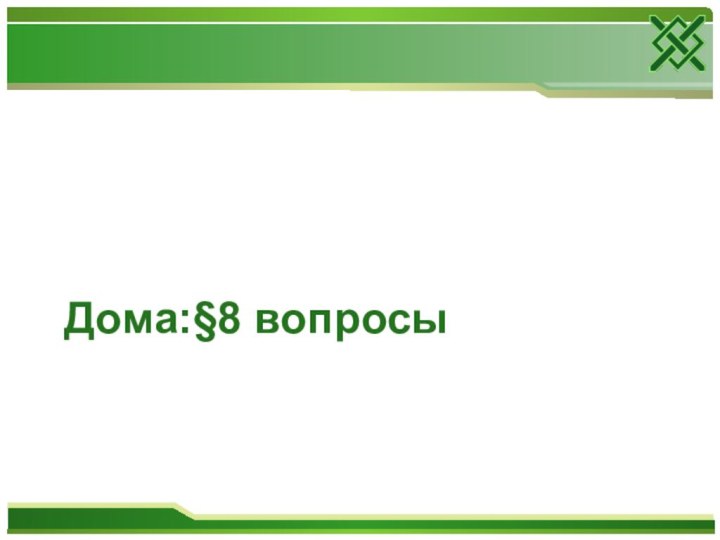 Дома:§8 вопросы